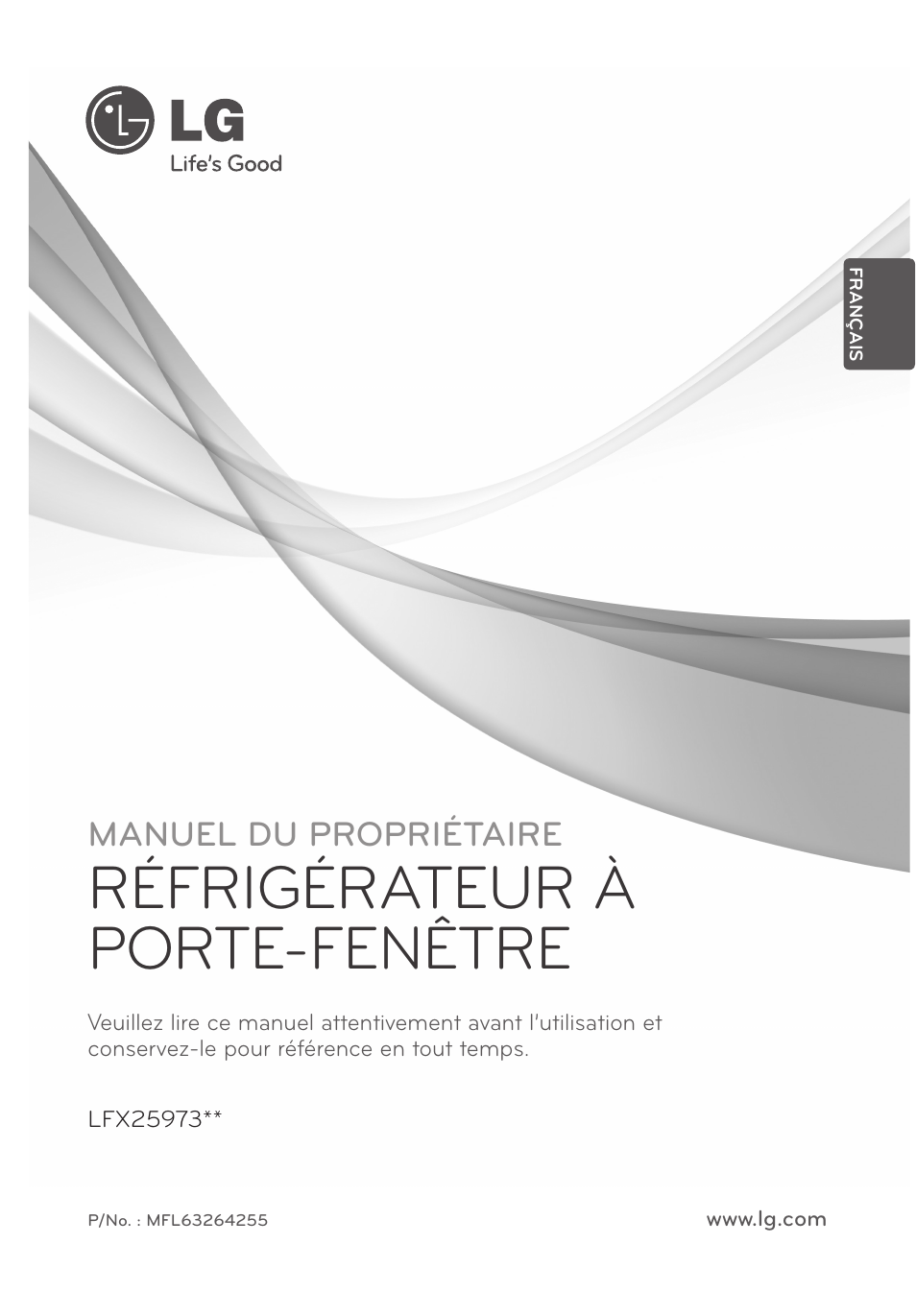 LG
Life's Good

FRANÇAIS

MANUEL DU PROPRIÉTAIRE
RÉFRIGÉRATEUR À PORTE-FENÊTRE

Veuillez lire ce manuel attentivement avant l'utilisation et conservez-le pour référence en tout temps.

LFX25973**

P/No. : MFL63264255

www.lg.com